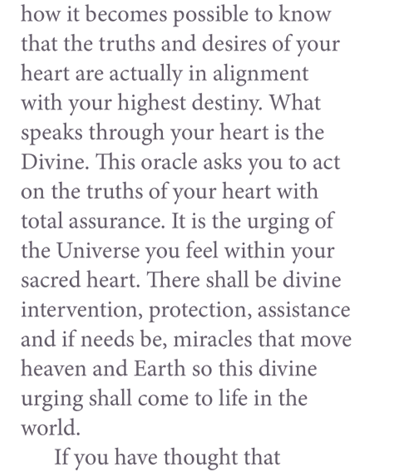 how it becomes possible to know that the truths and desires of your heart are actually in alignment with your highest destiny. What speaks through your heart is the Divine. This oracle asks you to act on the truths of your heart with total assurance. It is the urging of the Universe you feel within your sacred heart. There shall be divine intervention, protection, assistance and if needs be, miracles that move heaven and Earth so this divine urging shall come to life in the world.

If you have thought that